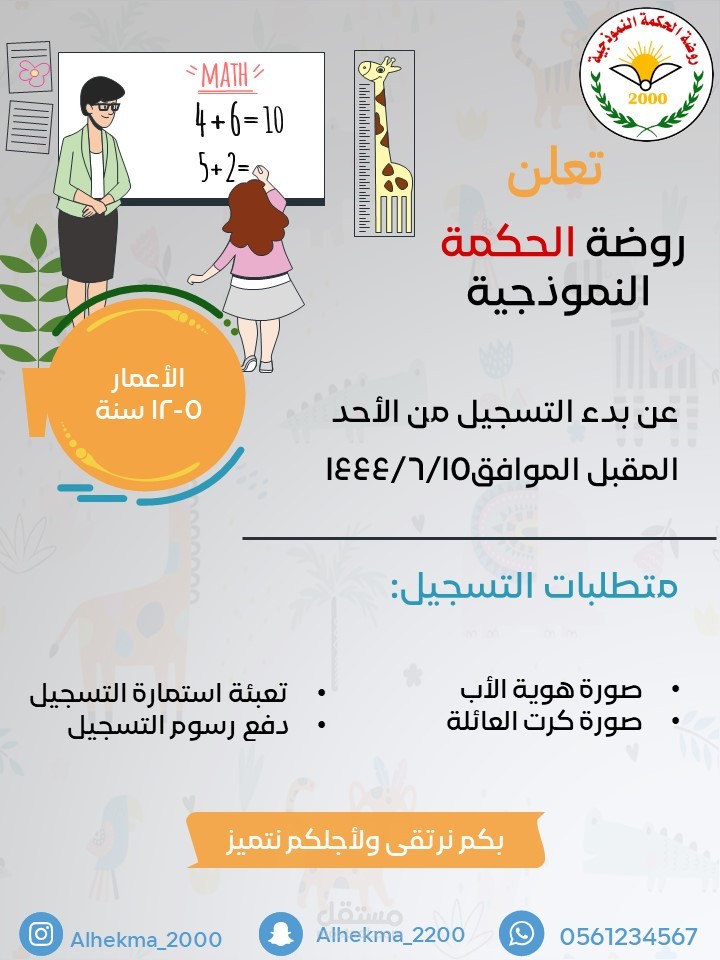 روضة الحكمة النموذجية
2000

MATH
$4+6=10$
$5+2=$

تعلن
روضة الحكمة
النموذجية

الأعمار
٥-١٢ سنة

عن بدء التسجيل من الأحد
المقبل الموافق١٤٤٤/٦/١٥

متطلبات التسجيل:

• صورة هوية الأب
• صورة كرت العائلة
• تعبئة استمارة التسجيل
• دفع رسوم التسجيل

بكم نرتقى ولأجلكم نتميز

مستقل

Alhekma_2000
Alhekma_2200
0561234567